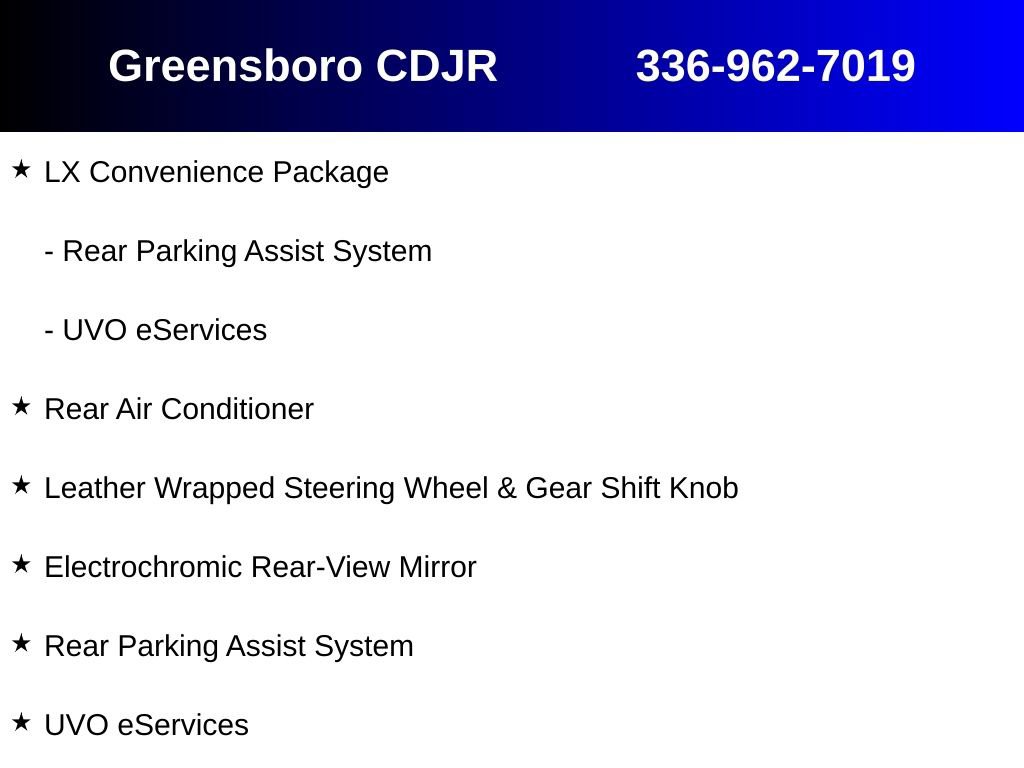 Greensboro CDJR 336-962-7019

★ LX Convenience Package

- Rear Parking Assist System

- UVO eServices

★ Rear Air Conditioner

★ Leather Wrapped Steering Wheel & Gear Shift Knob

★ Electrochromic Rear-View Mirror

★ Rear Parking Assist System

★ UVO eServices